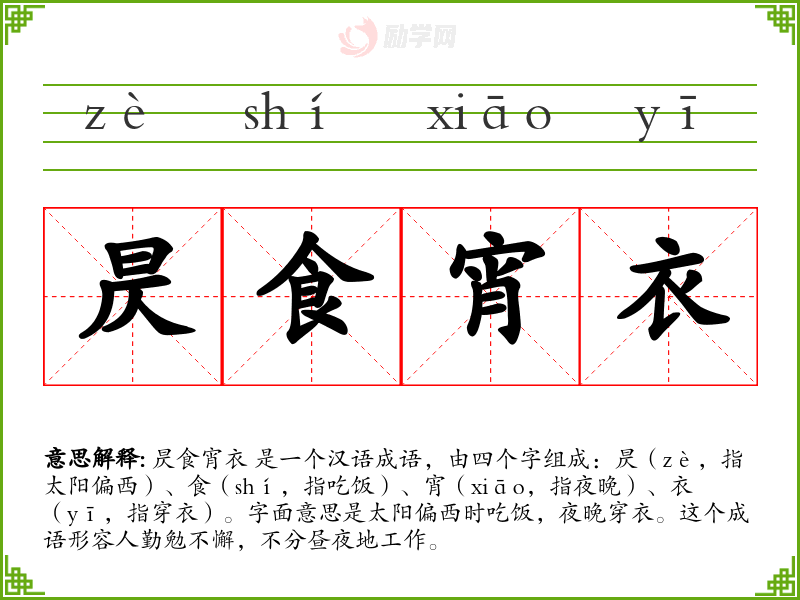 zè shí xiāo yī

昃食宵衣

意思解释: 昃食宵衣 是一个汉语成语，由四个字组成：昃（zè，指太阳偏西）、食（shí，指吃饭）、宵（xiāo，指夜晚）、衣（yī，指穿衣）。字面意思是太阳偏西时吃饭，夜晚穿衣。这个成语形容人勤勉不懈，不分昼夜地工作。

励学网